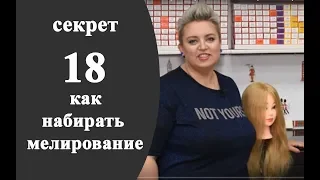 секрет

18

как набирать мелирование

NOT YOURS